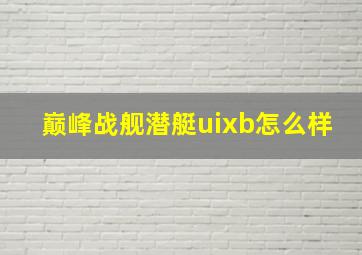 巅峰战舰潜艇uixb怎么样